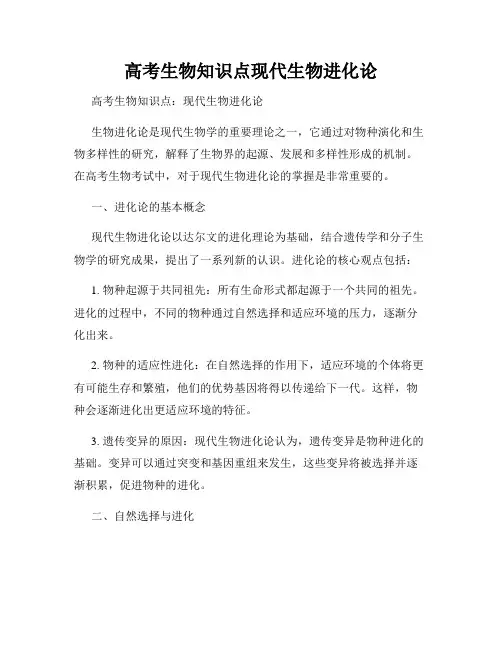 高考生物知识点现代生物进化论

高考生物知识点：现代生物进化论

生物进化论是现代生物学的重要理论之一，它通过对物种演化和生物多样性的研究，解释了生物界的起源、发展和多样性形成的机制。在高考生物考试中，对于现代生物进化论的掌握是非常重要的。

一、进化论的基本概念

现代生物进化论以达尔文的进化理论为基础，结合遗传学和分子生物学的研究成果，提出了一系列新的认识。进化论的核心观点包括：

1. 物种起源于共同祖先：所有生命形式都起源于一个共同的祖先。进化的过程中，不同的物种通过自然选择和适应环境的压力，逐渐分化出来。

2. 物种的适应性进化：在自然选择的作用下，适应环境的个体将更有可能生存和繁殖，他们的优势基因将得以传递给下一代。这样，物种会逐渐进化出更适应环境的特征。

3. 遗传变异的原因：现代生物进化论认为，遗传变异是物种进化的基础。变异可以通过突变和基因重组来发生，这些变异将被选择并逐渐积累，促进物种的进化。

二、自然选择与进化